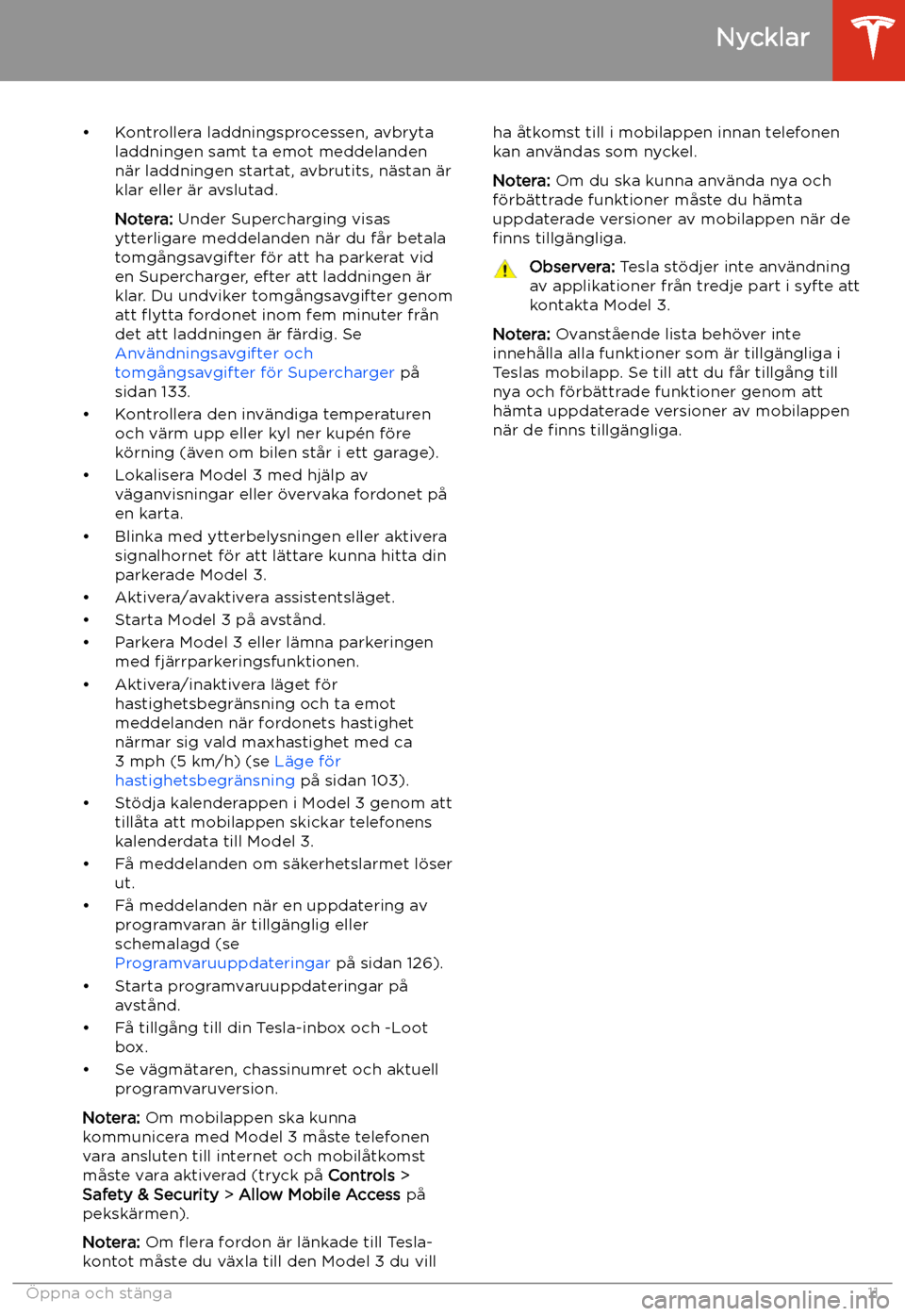 Nycklar

• Kontrollera laddningsprocessen, avbryta laddningen samt ta emot meddelanden när laddningen startat, avbrutits, nästan är klar eller är avslutad.

Notera: Under Supercharging visas ytterligare meddelanden när du får betala tomgångsavgifter för att ha parkerat vid en Supercharger, efter att laddningen är klar. Du undviker tomgångsavgifter genom att flytta fordonet inom fem minuter från det att laddningen är färdig. Se Användningsavgifter och tomgångsavgifter för Supercharger på sidan 133.

• Kontrollera den invändiga temperaturen och värm upp eller kyl ner kupén före körning (även om bilen står i ett garage).
• Lokalisera Model 3 med hjälp av väganvisningar eller övervaka fordonet på en karta.
• Blinka med ytterbelysningen eller aktivera signalhornet för att lättare kunna hitta din parkerade Model 3.
• Aktivera/avaktivera assistentsläget.
• Starta Model 3 på avstånd.
• Parkera Model 3 eller lämna parkeringen med fjärrparkeringsfunktionen.
• Aktivera/inaktivera läget för hastighetsbegränsning och ta emot meddelanden när fordonets hastighet närmar sig vald maxhastighet med ca 3 mph (5 km/h) (se Läge för hastighetsbegränsning på sidan 103).
• Stödja kalenderappen i Model 3 genom att tillåta att mobilappen skickar telefonens kalenderdata till Model 3.
• Få meddelanden om säkerhetslarmet löser ut.
• Få meddelanden när en uppdatering av programvaran är tillgänglig eller schemalagd (se Programvaruuppdateringar på sidan 126).
• Starta programvaruuppdateringar på avstånd.
• Få tillgång till din Tesla-inbox och -Loot box.
• Se vägmätaren, chassinumret och aktuell programvaruversion.

Notera: Om mobilappen ska kunna kommunicera med Model 3 måste telefonen vara ansluten till internet och mobilåtkomst måste vara aktiverad (tryck på Controls > Safety & Security > Allow Mobile Access på pekskärmen).

Notera: Om flera fordon är länkade till Tesla-kontot måste du växla till den Model 3 du vill ha åtkomst till i mobilappen innan telefonen kan användas som nyckel.

Notera: Om du ska kunna använda nya och förbättrade funktioner måste du hämta uppdaterade versioner av mobilappen när de finns tillgängliga.

Observera: Tesla stödjer inte användning av applikationer från tredje part i syfte att kontakta Model 3.

Notera: Ovanstående lista behöver inte innehålla alla funktioner som är tillgängliga i Teslas mobilapp. Se till att du får tillgång till nya och förbättrade funktioner genom att hämta uppdaterade versioner av mobilappen när de finns tillgängliga.

Öppna och stänga 11

carmanualsonline.info